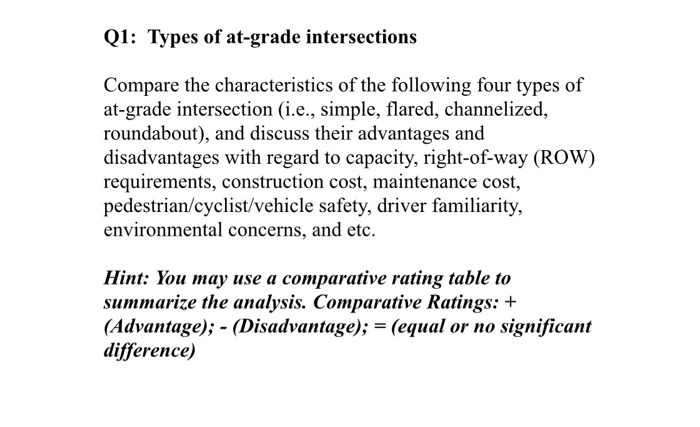 Q1: Types of at-grade intersections

Compare the characteristics of the following four types of at-grade intersection (i.e., simple, flared, channelized, roundabout), and discuss their advantages and disadvantages with regard to capacity, right-of-way (ROW) requirements, construction cost, maintenance cost, pedestrian/cyclist/vehicle safety, driver familiarity, environmental concerns, and etc.

Hint: You may use a comparative rating table to summarize the analysis. Comparative Ratings: + (Advantage); - (Disadvantage); = (equal or no significant difference)